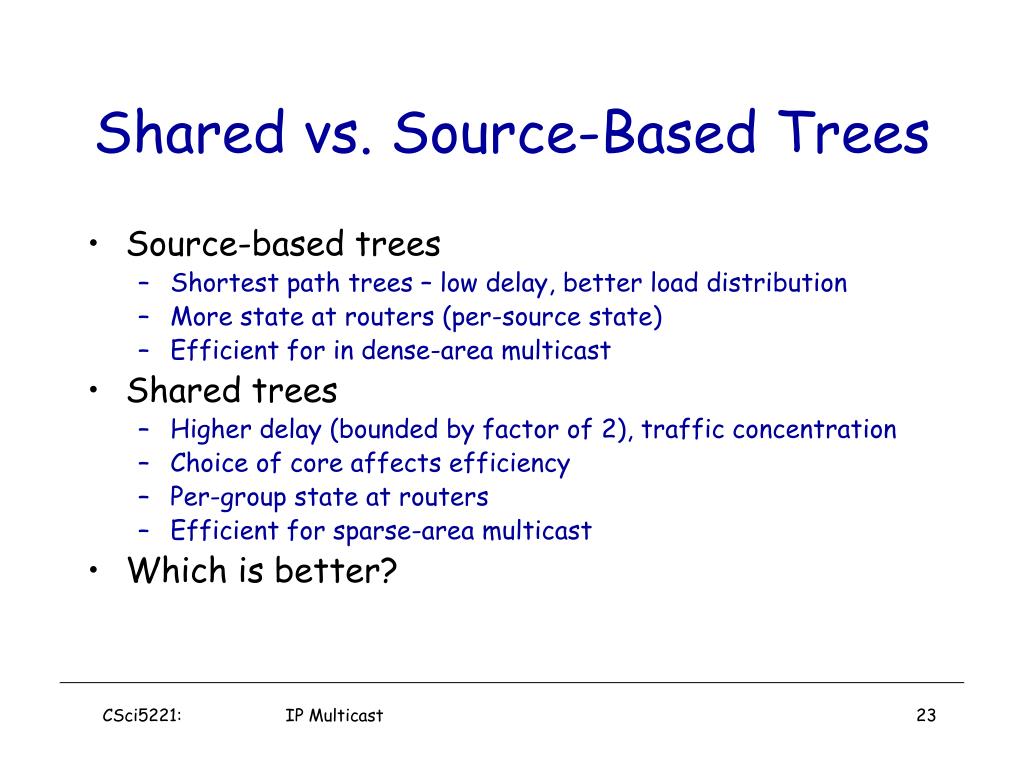 Shared vs. Source-Based Trees

• Source-based trees
  – Shortest path trees – low delay, better load distribution
  – More state at routers (per-source state)
  – Efficient for in dense-area multicast
• Shared trees
  – Higher delay (bounded by factor of 2), traffic concentration
  – Choice of core affects efficiency
  – Per-group state at routers
  – Efficient for sparse-area multicast
• Which is better?

CSci5221: IP Multicast 23